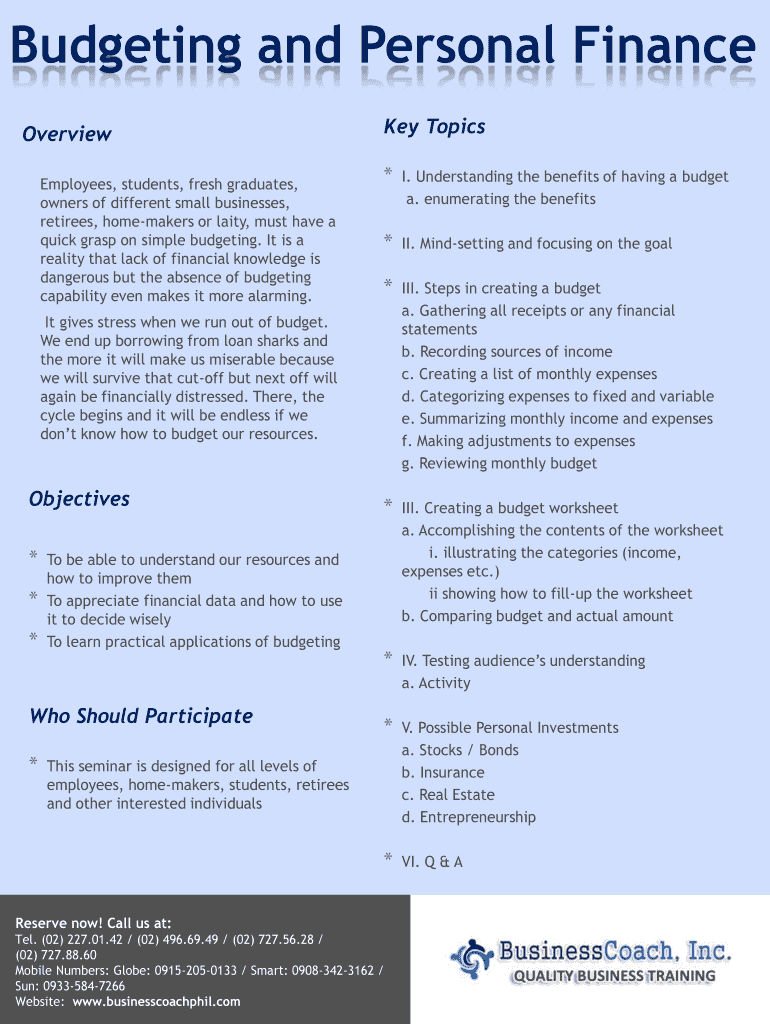 Budgeting and Personal Finance

Overview

Employees, students, fresh graduates, owners of different small businesses, retirees, home-makers or laity, must have a quick grasp on simple budgeting. It is a reality that lack of financial knowledge is dangerous but the absence of budgeting capability even makes it more alarming.

It gives stress when we run out of budget. We end up borrowing from loan sharks and the more it will make us miserable because we will survive that cut-off but next off will again be financially distressed. There, the cycle begins and it will be endless if we don't know how to budget our resources.

Objectives

* To be able to understand our resources and how to improve them
* To appreciate financial data and how to use it to decide wisely
* To learn practical applications of budgeting

Who Should Participate

* This seminar is designed for all levels of employees, home-makers, students, retirees and other interested individuals

Key Topics

* I. Understanding the benefits of having a budget
a. enumerating the benefits

* II. Mind-setting and focusing on the goal

* III. Steps in creating a budget
a. Gathering all receipts or any financial statements
b. Recording sources of income
c. Creating a list of monthly expenses
d. Categorizing expenses to fixed and variable
e. Summarizing monthly income and expenses
f. Making adjustments to expenses
g. Reviewing monthly budget

* III. Creating a budget worksheet
a. Accomplishing the contents of the worksheet
i. illustrating the categories (income, expenses etc.)
ii showing how to fill-up the worksheet
b. Comparing budget and actual amount

* IV. Testing audience's understanding
a. Activity

* V. Possible Personal Investments
a. Stocks / Bonds
b. Insurance
c. Real Estate
d. Entrepreneurship

* VI. Q & A

Reserve now! Call us at:
Tel. (02) 227.01.42 / (02) 496.69.49 / (02) 727.56.28 / (02) 727.88.60
Mobile Numbers: Globe: 0915-205-0133 / Smart: 0908-342-3162 / Sun: 0933-584-7266
Website: www.businesscoachphil.com

BusinessCoach, Inc.
QUALITY BUSINESS TRAINING